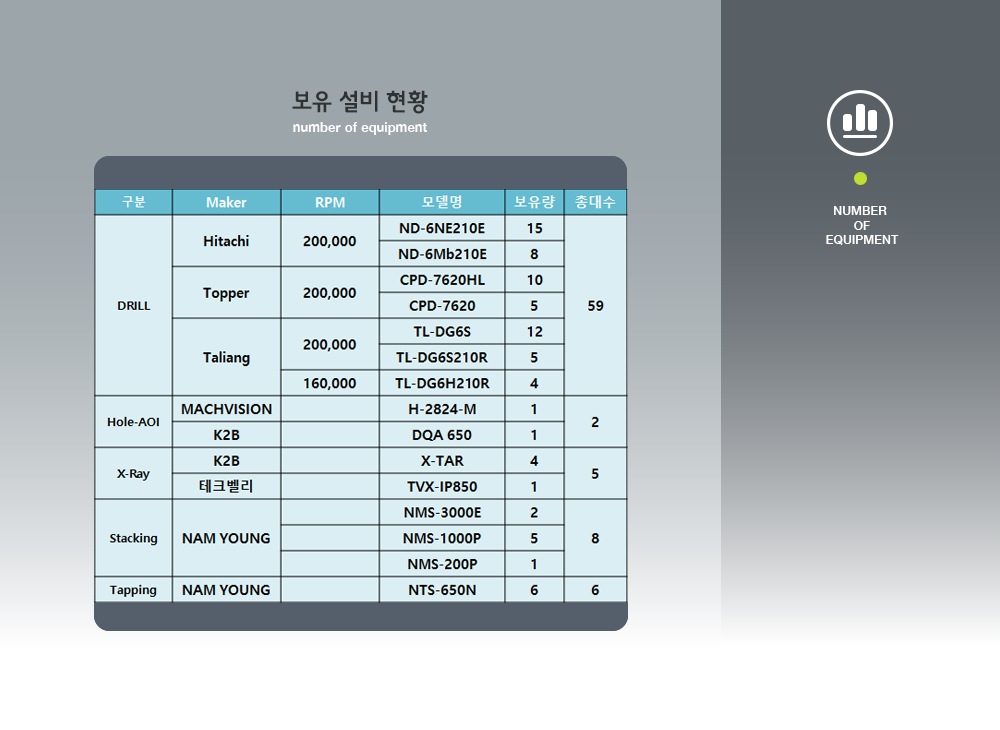 보유 설비 현황
number of equipment

| 구분 | Maker | RPM | 모델명 | 보유량 | 총대수 |
|---|---|---|---|---|---|
| DRILL | Hitachi | 200,000 | ND-6NE210E | 15 | 59 |
| | | | ND-6Mb210E | 8 | |
| | Topper | 200,000 | CPD-7620HL | 10 | |
| | | | CPD-7620 | 5 | |
| | Taliang | 200,000 | TL-DG6S | 12 | |
| | | | TL-DG6S210R | 5 | |
| | | 160,000 | TL-DG6H210R | 4 | |
| Hole-AOI | MACHVISION | | H-2824-M | 1 | 2 |
| | K2B | | DQA 650 | 1 | |
| X-Ray | K2B | | X-TAR | 4 | 5 |
| | 테크벨리 | | TVX-IP850 | 1 | |
| Stacking | NAM YOUNG | | NMS-3000E | 2 | 8 |
| | | | NMS-1000P | 5 | |
| | | | NMS-200P | 1 | |
| Tapping | NAM YOUNG | | NTS-650N | 6 | 6 |

NUMBER
OF
EQUIPMENT